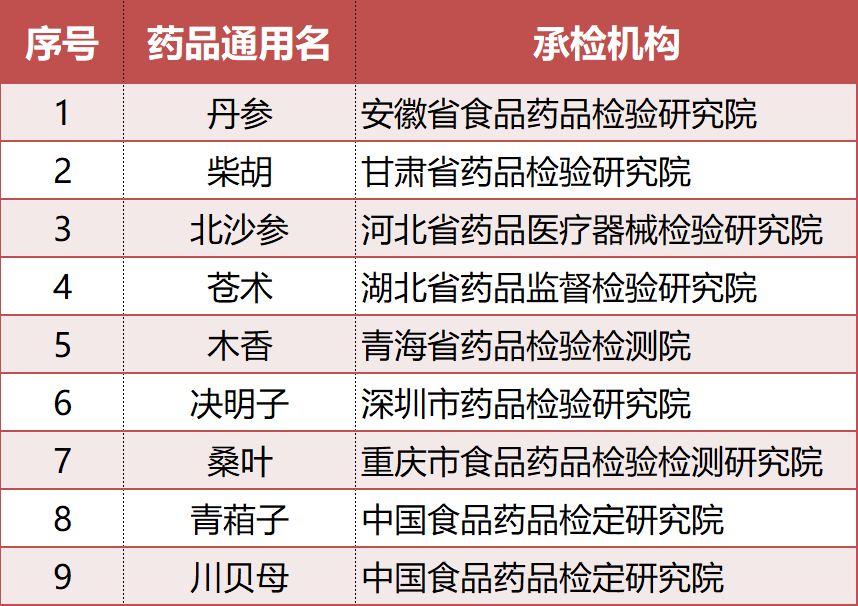 | 序号 | 药品通用名 | 承检机构 |
|---|---|---|
| 1 | 丹参 | 安徽省食品药品检验研究院 |
| 2 | 柴胡 | 甘肃省药品检验研究院 |
| 3 | 北沙参 | 河北省药品医疗器械检验研究院 |
| 4 | 苍术 | 湖北省药品监督检验研究院 |
| 5 | 木香 | 青海省药品检验检测院 |
| 6 | 决明子 | 深圳市药品检验研究院 |
| 7 | 桑叶 | 重庆市食品药品检验检测研究院 |
| 8 | 青葙子 | 中国食品药品检定研究院 |
| 9 | 川贝母 | 中国食品药品检定研究院 |